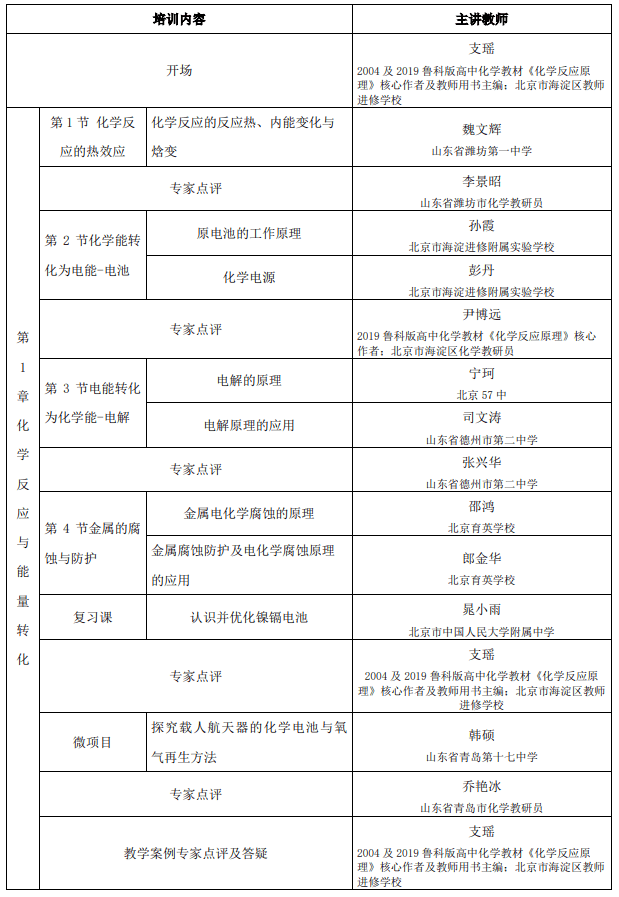 | 培训内容 | | | 主讲教师 |
|---|---|---|---|
| 开场 | | | 支瑶 2004 及 2019 鲁科版高中化学教材《化学反应原理》核心作者及教师用书主编：北京市海淀区教师进修学校 |
| 第1章化学反应与能量转化 | 第 1 节 化学反应的热效应 | 化学反应的反应热、内能变化与焓变 | 魏文辉 山东省潍坊第一中学 |
| | 专家点评 | | 李景昭 山东省潍坊市化学教研员 |
| | 第 2 节化学能转化为电能-电池 | 原电池的工作原理 | 孙霞 北京市海淀进修附属实验学校 |
| | | 化学电源 | 彭丹 北京市海淀进修附属实验学校 |
| | 专家点评 | | 尹博远 2019 鲁科版高中化学教材《化学反应原理》核心作者：北京市海淀区化学教研员 |
| | 第 3 节电能转化为化学能-电解 | 电解的原理 | 宁珂 北京 57 中 |
| | | 电解原理的应用 | 司文涛 山东省德州市第二中学 |
| | 专家点评 | | 张兴华 山东省德州市第二中学 |
| | 第 4 节金属的腐蚀与防护 | 金属电化学腐蚀的原理 | 邵鸿 北京育英学校 |
| | | 金属腐蚀防护及电化学腐蚀原理的应用 | 郎金华 北京育英学校 |
| | 复习课 | 认识并优化镍镉电池 | 晁小雨 北京市中国人民大学附属中学 |
| | 专家点评 | | 支瑶 2004 及 2019 鲁科版高中化学教材《化学反应原理》核心作者及教师用书主编：北京市海淀区教师进修学校 |
| | 微项目 | 探究载人航天器的化学电池与氧气再生方法 | 韩硕 山东省青岛第十七中学 |
| | 专家点评 | | 乔艳冰 山东省青岛市化学教研员 |
| | 教学案例专家点评及答疑 | | 支瑶 2004 及 2019 鲁科版高中化学教材《化学反应原理》核心作者及教师用书主编：北京市海淀区教师进修学校 |